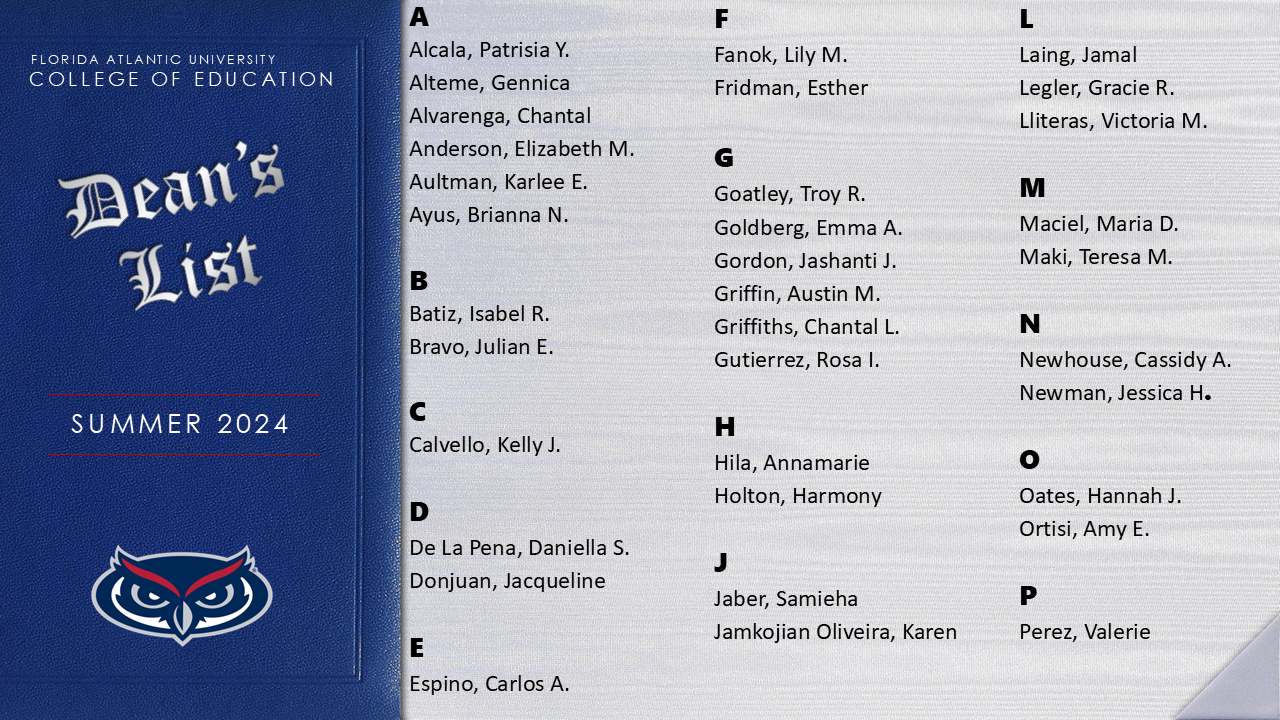 FLORIDA ATLANTIC UNIVERSITY
COLLEGE OF EDUCATION

Dean's List

SUMMER 2024

A
Alcala, Patrisia Y.
Alteme, Gennica
Alvarenga, Chantal
Anderson, Elizabeth M.
Aultman, Karlee E.
Ayus, Brianna N.

B
Batiz, Isabel R.
Bravo, Julian E.

C
Calvello, Kelly J.

D
De La Pena, Daniella S.
Donjuan, Jacqueline

E
Espino, Carlos A.

F
Fanok, Lily M.
Fridman, Esther

G
Goatley, Troy R.
Goldberg, Emma A.
Gordon, Jashanti J.
Griffin, Austin M.
Griffiths, Chantal L.
Gutierrez, Rosa I.

H
Hila, Annamarie
Holton, Harmony

J
Jaber, Samieha
Jamkojian Oliveira, Karen

L
Laing, Jamal
Legler, Gracie R.
Lliteras, Victoria M.

M
Maciel, Maria D.
Maki, Teresa M.

N
Newhouse, Cassidy A.
Newman, Jessica H.

O
Oates, Hannah J.
Ortisi, Amy E.

P
Perez, Valerie